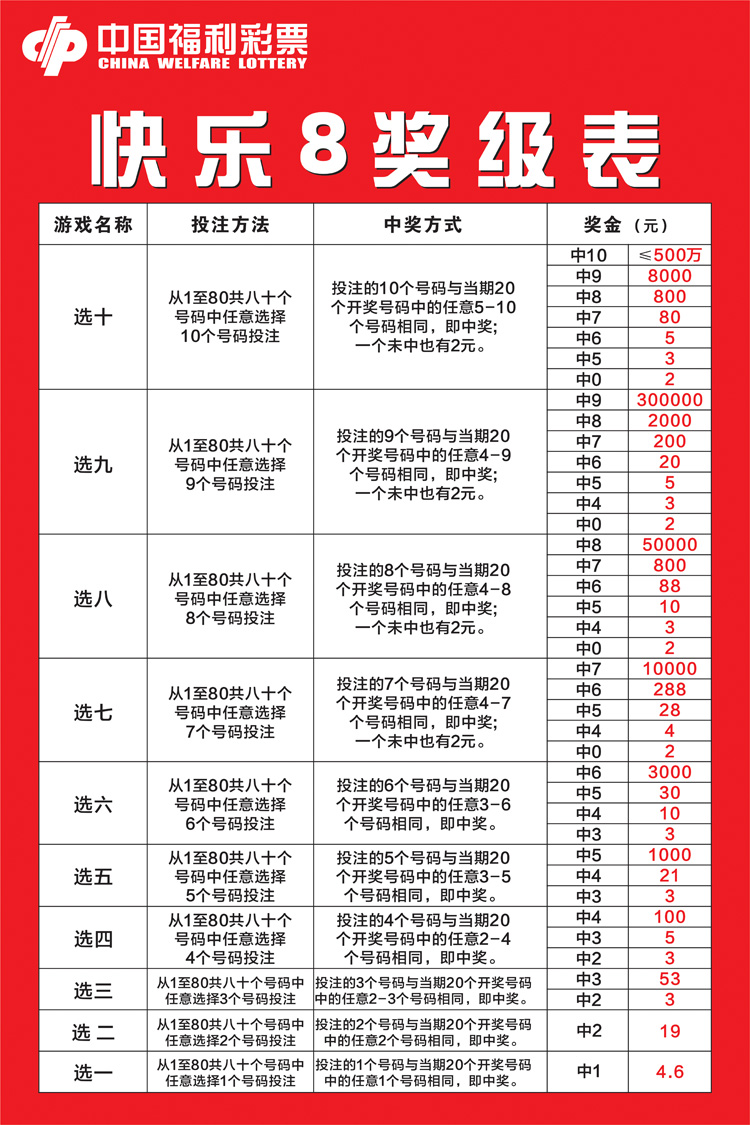 中国福利彩票
CHINA WELFARE LOTTERY

快乐8奖级表

| 游戏名称 | 投注方法 | 中奖方式 | 奖金（元） | |
|---|---|---|---|---|
| 选十 | 从1至80共八十个号码中任意选择10个号码投注 | 投注的10个号码与当期20个开奖号码中的任意5-10个号码相同，即中奖；一个未中也有2元。 | 中10 | ≤500万 |
| | | | 中9 | 8000 |
| | | | 中8 | 800 |
| | | | 中7 | 80 |
| | | | 中6 | 5 |
| | | | 中5 | 3 |
| | | | 中0 | 2 |
| 选九 | 从1至80共八十个号码中任意选择9个号码投注 | 投注的9个号码与当期20个开奖号码中的任意4-9个号码相同，即中奖；一个未中也有2元。 | 中9 | 300000 |
| | | | 中8 | 2000 |
| | | | 中7 | 200 |
| | | | 中6 | 20 |
| | | | 中5 | 5 |
| | | | 中4 | 3 |
| | | | 中0 | 2 |
| 选八 | 从1至80共八十个号码中任意选择8个号码投注 | 投注的8个号码与当期20个开奖号码中的任意4-8个号码相同，即中奖；一个未中也有2元。 | 中8 | 50000 |
| | | | 中7 | 800 |
| | | | 中6 | 88 |
| | | | 中5 | 10 |
| | | | 中4 | 3 |
| | | | 中0 | 2 |
| 选七 | 从1至80共八十个号码中任意选择7个号码投注 | 投注的7个号码与当期20个开奖号码中的任意4-7个号码相同，即中奖；一个未中也有2元。 | 中7 | 10000 |
| | | | 中6 | 288 |
| | | | 中5 | 28 |
| | | | 中4 | 4 |
| | | | 中0 | 2 |
| 选六 | 从1至80共八十个号码中任意选择6个号码投注 | 投注的6个号码与当期20个开奖号码中的任意3-6个号码相同，即中奖。 | 中6 | 3000 |
| | | | 中5 | 30 |
| | | | 中4 | 10 |
| | | | 中3 | 3 |
| 选五 | 从1至80共八十个号码中任意选择5个号码投注 | 投注的5个号码与当期20个开奖号码中的任意3-5个号码相同，即中奖。 | 中5 | 1000 |
| | | | 中4 | 21 |
| | | | 中3 | 3 |
| 选四 | 从1至80共八十个号码中任意选择4个号码投注 | 投注的4个号码与当期20个开奖号码中的任意2-4个号码相同，即中奖。 | 中4 | 100 |
| | | | 中3 | 5 |
| | | | 中2 | 3 |
| 选三 | 从1至80共八十个号码中任意选择3个号码投注 | 投注的3个号码与当期20个开奖号码中的任意2-3个号码相同，即中奖。 | 中3 | 53 |
| | | | 中2 | 3 |
| 选二 | 从1至80共八十个号码中任意选择2个号码投注 | 投注的2个号码与当期20个开奖号码中的任意2个号码相同，即中奖。 | 中2 | 19 |
| 选一 | 从1至80共八十个号码中任意选择1个号码投注 | 投注的1个号码与当期20个开奖号码中的任意1个号码相同，即中奖。 | 中1 | 4.6 |